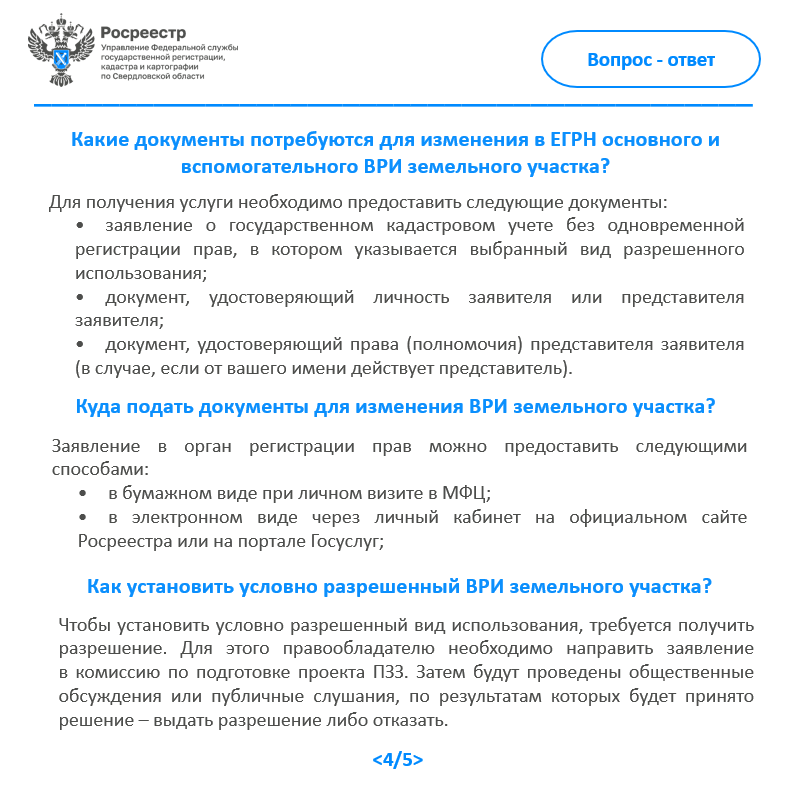 Росреестр
Управление Федеральной службы государственной регистрации, кадастра и картографии по Свердловской области

Вопрос - ответ

Какие документы потребуются для изменения в ЕГРН основного и вспомогательного ВРИ земельного участка?

Для получения услуги необходимо предоставить следующие документы:
• заявление о государственном кадастровом учете без одновременной регистрации прав, в котором указывается выбранный вид разрешенного использования;
• документ, удостоверяющий личность заявителя или представителя заявителя;
• документ, удостоверяющий права (полномочия) представителя заявителя (в случае, если от вашего имени действует представитель).

Куда подать документы для изменения ВРИ земельного участка?

Заявление в орган регистрации прав можно предоставить следующими способами:
• в бумажном виде при личном визите в МФЦ;
• в электронном виде через личный кабинет на официальном сайте Росреестра или на портале Госуслуг;

Как установить условно разрешенный ВРИ земельного участка?

Чтобы установить условно разрешенный вид использования, требуется получить разрешение. Для этого правообладателю необходимо направить заявление в комиссию по подготовке проекта ПЗЗ. Затем будут проведены общественные обсуждения или публичные слушания, по результатам которых будет принято решение – выдать разрешение либо отказать.

<4/5>